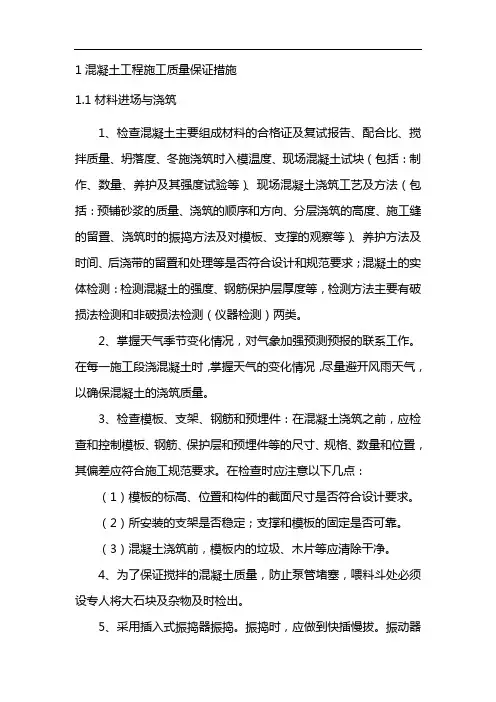 1 混凝土工程施工质量保证措施

1.1 材料进场与浇筑

1、检查混凝土主要组成材料的合格证及复试报告、配合比、搅拌质量、坍落度、冬施浇筑时入模温度、现场混凝土试块（包括：制作、数量、养护及其强度试验等）、现场混凝土浇筑工艺及方法（包括：预铺砂浆的质量、浇筑的顺序和方向、分层浇筑的高度、施工缝的留置、浇筑时的振捣方法及对模板、支撑的观察等）、养护方法及时间、后浇带的留置和处理等是否符合设计和规范要求；混凝土的实体检测：检测混凝土的强度、钢筋保护层厚度等，检测方法主要有破损法检测和非破损法检测（仪器检测）两类。

2、掌握天气季节变化情况，对气象加强预测预报的联系工作。在每一施工段浇混凝土时，掌握天气的变化情况，尽量避开风雨天气，以确保混凝土的浇筑质量。

3、检查模板、支架、钢筋和预埋件：在混凝土浇筑之前，应检查和控制模板、钢筋、保护层和预埋件等的尺寸、规格、数量和位置，其偏差应符合施工规范要求。在检查时应注意以下几点：

（1）模板的标高、位置和构件的截面尺寸是否符合设计要求。

（2）所安装的支架是否稳定；支撑和模板的固定是否可靠。

（3）混凝土浇筑前，模板内的垃圾、木片等应清除干净。

4、为了保证搅拌的混凝土质量，防止泵管堵塞，喂料斗处必须设专人将大石块及杂物及时检出。

5、采用插入式振捣器振捣。振捣时，应做到快插慢拔。振动器